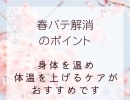 春バテ解消
のポイント

身体を温め
体温を上げるケアが
おすすめです